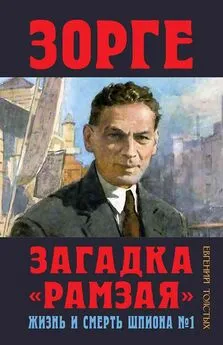 ЗОРГЕ

ЗАГАДКА «РАМЗАЯ»

ЖИЗНЬ И СМЕРТЬ ШПИОНА №1

ЕВГЕНИЙ ТОЛСТЫХ